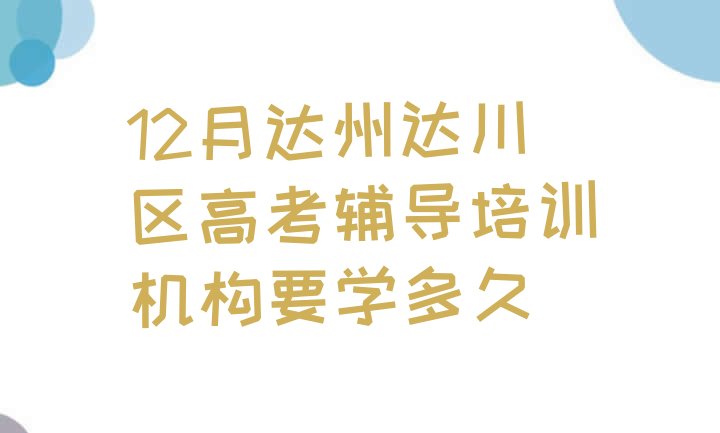 12月达州达川区高考辅导培训机构要学多久